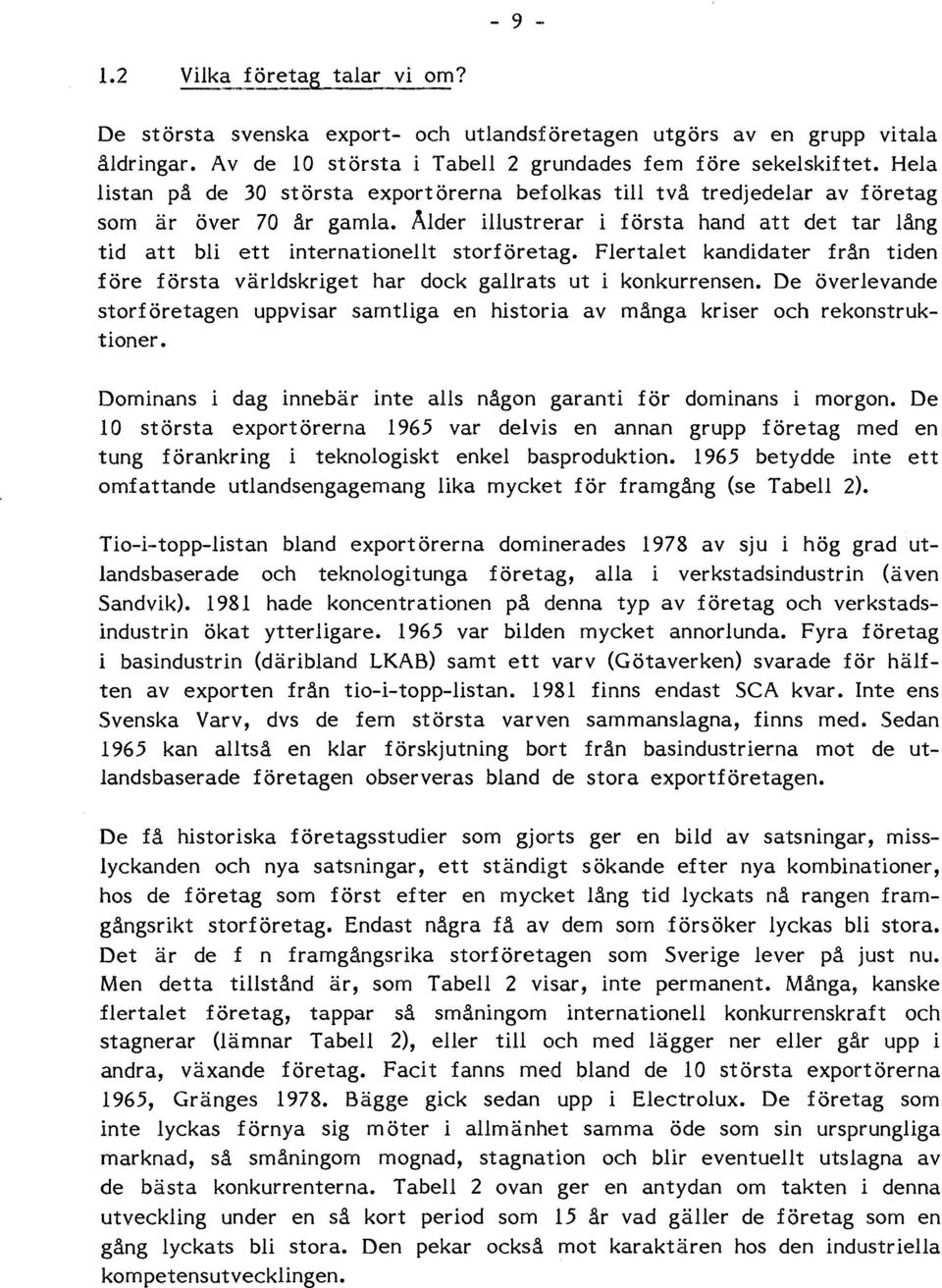 - 9 -

1.2 Vilka företag talar vi om?

De största svenska export- och utlandsföretagen utgörs av en grupp vitala åldringar. Av de 10 största i Tabell 2 grundades fem före sekelskiftet. Hela listan på de 30 största exportörerna befolkas till två tredjedelar av företag som är över 70 år gamla. Ålder illustrerar i första hand att det tar lång tid att bli ett internationellt storföretag. Flertalet kandidater från tiden före första världskriget har dock gallrats ut i konkurrensen. De överlevande storföretagen uppvisar samtliga en historia av många kriser och rekonstruktioner.

Dominans i dag innebär inte alls någon garanti för dominans i morgon. De 10 största exportörerna 1965 var delvis en annan grupp företag med en tung förankring i teknologiskt enkel basproduktion. 1965 betydde inte ett omfattande utlandsengagemang lika mycket för framgång (se Tabell 2).

Tio-i-topp-listan bland exportörerna dominerades 1978 av sju i hög grad utlandsbaserade och teknologitunga företag, alla i verkstadsindustrin (även Sandvik). 1981 hade koncentrationen på denna typ av företag och verkstadsindustrin ökat ytterligare. 1965 var bilden mycket annorlunda. Fyra företag i basindustrin (däribland LKAB) samt ett varv (Götaverken) svarade för hälften av exporten från tio-i-topp-listan. 1981 finns endast SCA kvar. Inte ens Svenska Varv, dvs de fem största varven sammanslagna, finns med. Sedan 1965 kan alltså en klar förskjutning bort från basindustrierna mot de utlandsbaserade företagen observeras bland de stora exportföretagen.

De få historiska företagsstudier som gjorts ger en bild av satsningar, misslyckanden och nya satsningar, ett ständigt sökande efter nya kombinationer, hos de företag som först efter en mycket lång tid lyckats nå rangen framgångsrikt storföretag. Endast några få av dem som försöker lyckas bli stora. Det är de f n framgångsrika storföretagen som Sverige lever på just nu. Men detta tillstånd är, som Tabell 2 visar, inte permanent. Många, kanske flertalet företag, tappar så småningom internationell konkurrenskraft och stagnerar (lämnar Tabell 2), eller till och med lägger ner eller går upp i andra, växande företag. Facit fanns med bland de 10 största exportörerna 1965, Gränges 1978. Bägge gick sedan upp i Electrolux. De företag som inte lyckas förnya sig möter i allmänhet samma öde som sin ursprungliga marknad, så småningom mognad, stagnation och blir eventuellt utslagna av de bästa konkurrenterna. Tabell 2 ovan ger en antydan om takten i denna utveckling under en så kort period som 15 år vad gäller de företag som en gång lyckats bli stora. Den pekar också mot karaktären hos den industriella kompetensutvecklingen.